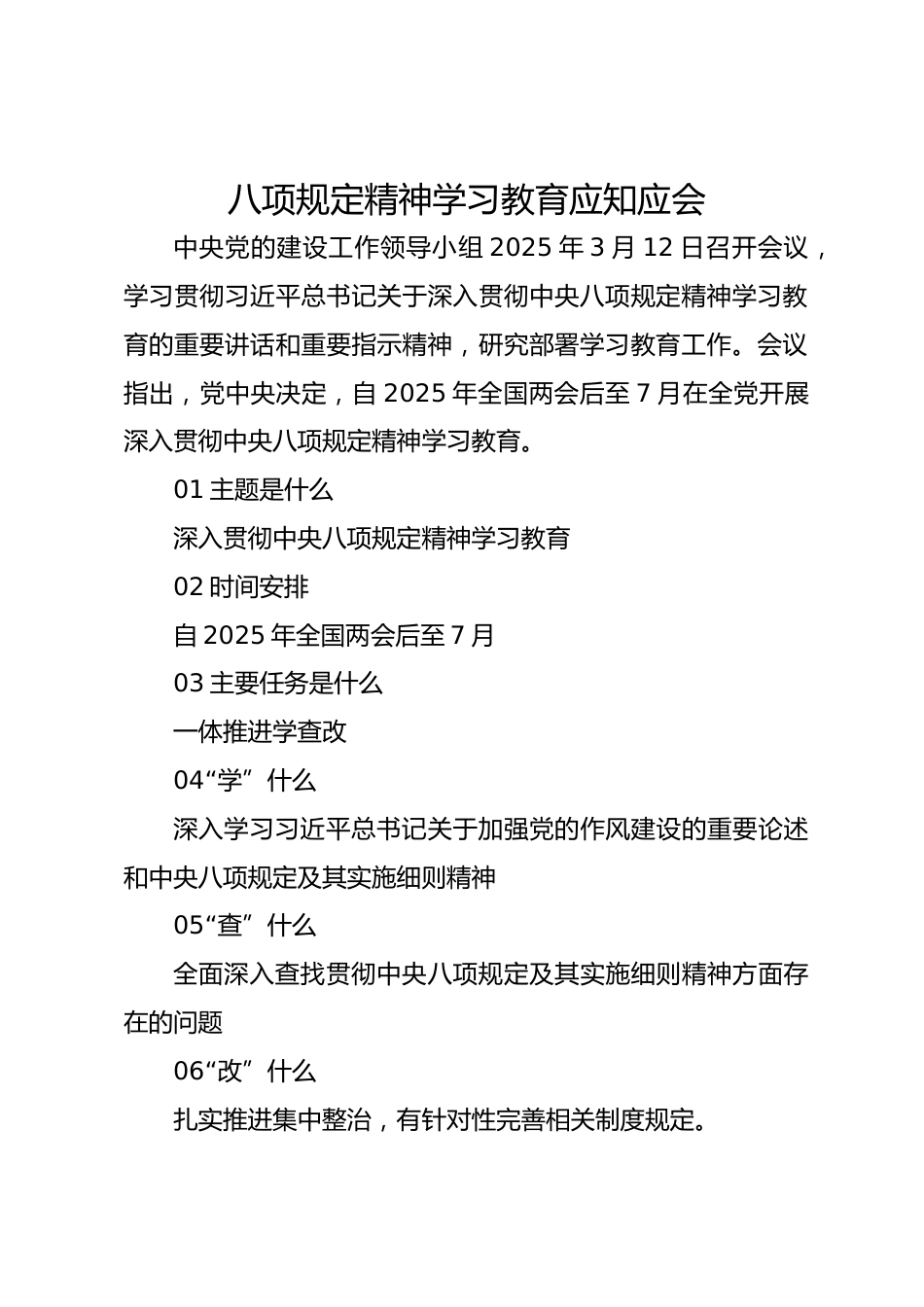 八项规定精神学习教育应知应会

中央党的建设工作领导小组 2025 年 3 月 12 日召开会议，学习贯彻习近平总书记关于深入贯彻中央八项规定精神学习教育的重要讲话和重要指示精神，研究部署学习教育工作。会议指出，党中央决定，自 2025 年全国两会后至 7 月在全党开展深入贯彻中央八项规定精神学习教育。

01 主题是什么

深入贯彻中央八项规定精神学习教育

02 时间安排

自 2025 年全国两会后至 7 月

03 主要任务是什么

一体推进学查改

04“学”什么

深入学习习近平总书记关于加强党的作风建设的重要论述和中央八项规定及其实施细则精神

05“查”什么

全面深入查找贯彻中央八项规定及其实施细则精神方面存在的问题

06“改”什么

扎实推进集中整治，有针对性完善相关制度规定。